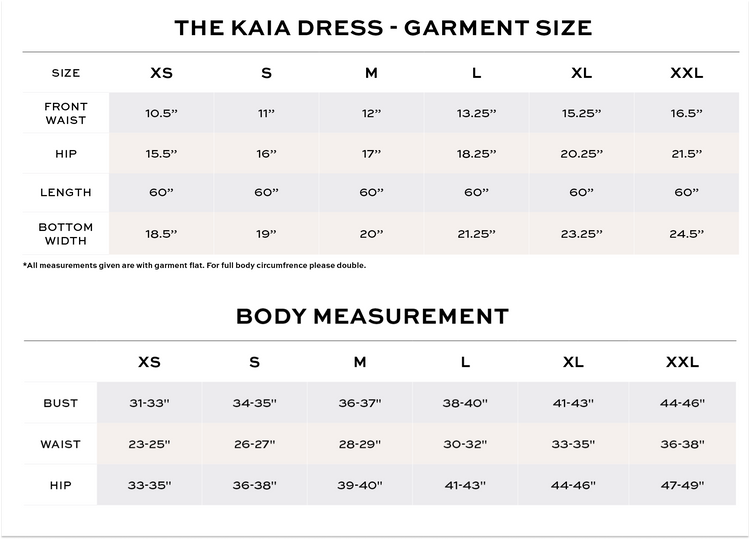 THE KAIA DRESS - GARMENT SIZE

| SIZE | XS | S | M | L | XL | XXL |
|---|---|---|---|---|---|---|
| FRONT WAIST | 10.5” | 11” | 12” | 13.25” | 15.25” | 16.5” |
| HIP | 15.5” | 16” | 17” | 18.25” | 20.25” | 21.5” |
| LENGTH | 60” | 60” | 60” | 60” | 60” | 60” |
| BOTTOM WIDTH | 18.5” | 19” | 20” | 21.25” | 23.25” | 24.5” |

*All measurements given are with garment flat. For full body circumfrence please double.

BODY MEASUREMENT

| | XS | S | M | L | XL | XXL |
|---|---|---|---|---|---|---|
| BUST | 31-33" | 34-35" | 36-37" | 38-40" | 41-43" | 44-46" |
| WAIST | 23-25" | 26-27" | 28-29" | 30-32" | 33-35" | 36-38" |
| HIP | 33-35" | 36-38" | 39-40" | 41-43" | 44-46" | 47-49" |